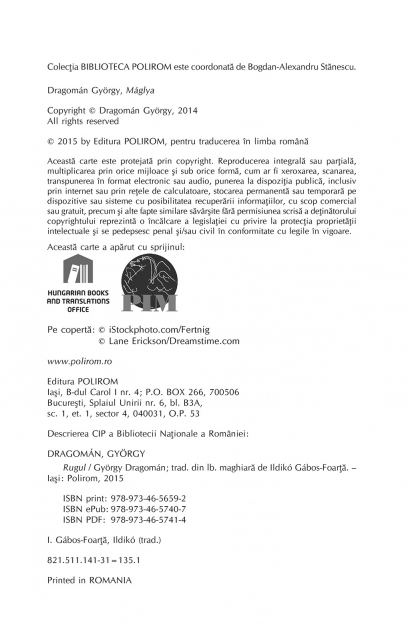 Colecţia BIBLIOTECA POLIROM este coordonată de Bogdan-Alexandru Stănescu.

Dragomán György, Máglya

Copyright © Dragomán György, 2014
All rights reserved

© 2015 by Editura POLIROM, pentru traducerea în limba română

Această carte este protejată prin copyright. Reproducerea integrală sau parţială, multiplicarea prin orice mijloace şi sub orice formă, cum ar fi xeroxarea, scanarea, transpunerea în format electronic sau audio, punerea la dispoziţia publică, inclusiv prin internet sau prin reţele de calculatoare, stocarea permanentă sau temporară pe dispozitive sau sisteme cu posibilitatea recuperării informaţiilor, cu scop comercial sau gratuit, precum şi alte fapte similare săvârşite fără permisiunea scrisă a deţinătorului copyrightului reprezintă o încălcare a legislaţiei cu privire la protecţia proprietăţii intelectuale şi se pedepsesc penal şi/sau civil în conformitate cu legile în vigoare.

Această carte a apărut cu sprijinul:

HUNGARIAN BOOKS AND TRANSLATIONS OFFICE

PIM

Pe copertă: © iStockphoto.com/Fertnig
© Lane Erickson/Dreamstime.com

www.polirom.ro

Editura POLIROM
Iaşi, B-dul Carol I nr. 4; P.O. BOX 266, 700506
Bucureşti, Splaiul Unirii nr. 6, bl. B3A,
sc. 1, et. 1, sector 4, 040031, O.P. 53

Descrierea CIP a Bibliotecii Naţionale a României:

DRAGOMÁN, GYÖRGY
Rugul / György Dragomán; trad. din lb. maghiară de Ildikó Gábos-Foarţă. – Iaşi: Polirom, 2015

ISBN print: 978-973-46-5659-2
ISBN ePub: 978-973-46-5740-7
ISBN PDF: 978-973-46-5741-4

I. Gábos-Foarţă, Ildikó (trad.)

821.511.141-31=135.1

Printed in ROMANIA